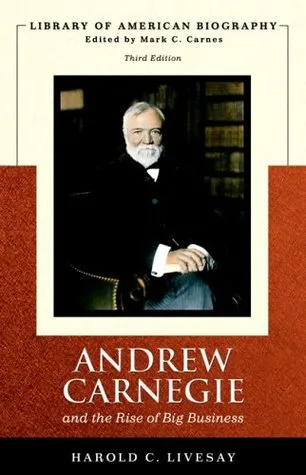 LIBRARY OF AMERICAN BIOGRAPHY
Edited by Mark C. Carnes

Third Edition

ANDREW CARNEGIE
and the Rise of Big Business

HAROLD C. LIVESAY